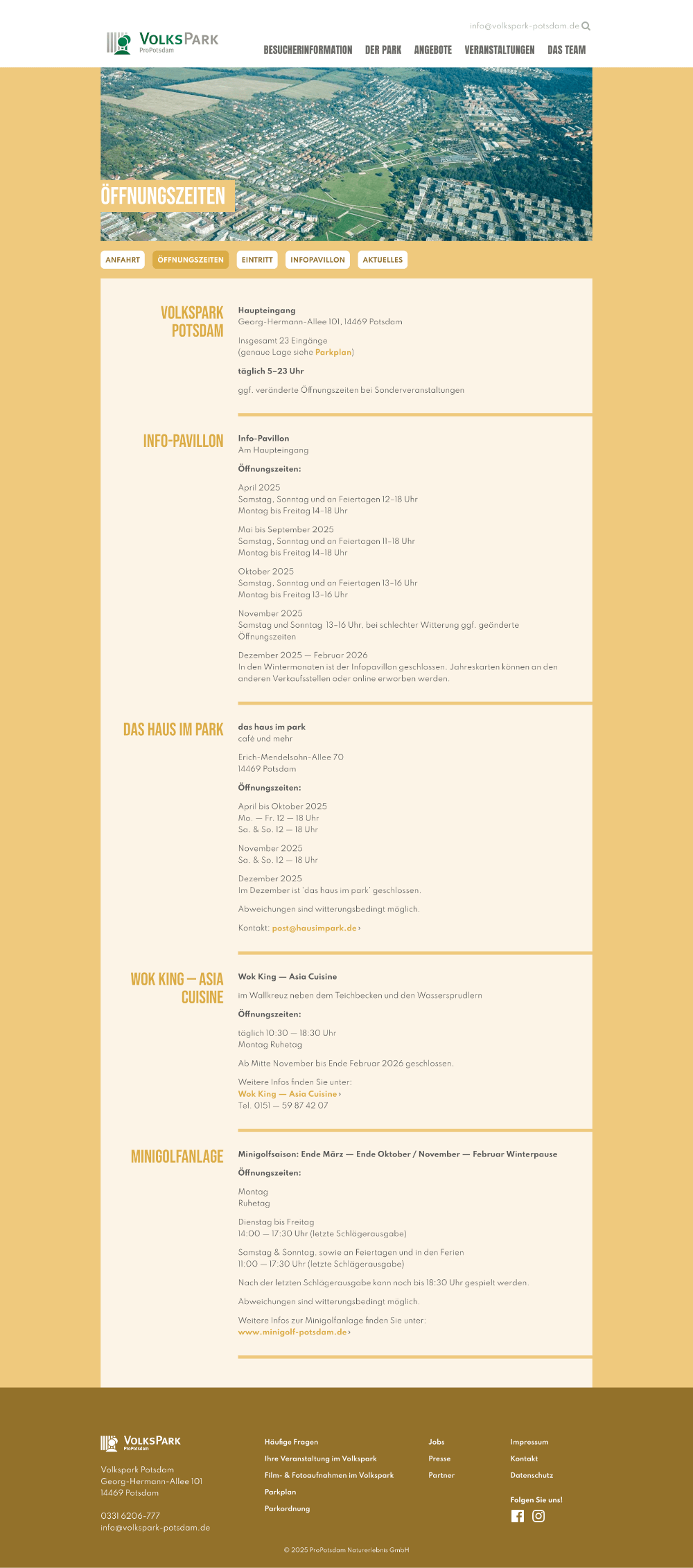 info@volkspark-potsdam.de

VOLKSPARK
ProPotsdam

BESUCHERINFORMATION DER PARK ANGEBOTE VERANSTALTUNGEN DAS TEAM

ÖFFNUNGSZEITEN

ANFAHRT ÖFFNUNGSZEITEN EINTRITT INFOPAVILLON AKTUELLES

VOLKSPARK POTSDAM

Haupteingang
Georg-Hermann-Allee 101, 14469 Potsdam

Insgesamt 23 Eingänge
(genaue Lage siehe Parkplan)

täglich 5–23 Uhr

ggf. veränderte Öffnungszeiten bei Sonderveranstaltungen

INFO-PAVILLON

Info-Pavillon
Am Haupteingang

Öffnungszeiten:

April 2025
Samstag, Sonntag und an Feiertagen 12–18 Uhr
Montag bis Freitag 14–18 Uhr

Mai bis September 2025
Samstag, Sonntag und an Feiertagen 11–18 Uhr
Montag bis Freitag 14–18 Uhr

Oktober 2025
Samstag, Sonntag und an Feiertagen 13–16 Uhr
Montag bis Freitag 13–16 Uhr

November 2025
Samstag und Sonntag 13–16 Uhr, bei schlechter Witterung ggf. geänderte Öffnungszeiten

Dezember 2025 — Februar 2026
In den Wintermonaten ist der Infopavillon geschlossen. Jahreskarten können an den anderen Verkaufsstellen oder online erworben werden.

DAS HAUS IM PARK

das haus im park
café und mehr

Erich-Mendelsohn-Allee 70
14469 Potsdam

Öffnungszeiten:

April bis Oktober 2025
Mo. — Fr. 12 — 18 Uhr
Sa. & So. 12 — 18 Uhr

November 2025
Sa. & So. 12 — 18 Uhr

Dezember 2025
Im Dezember ist 'das haus im park' geschlossen.

Abweichungen sind witterungsbedingt möglich.

Kontakt: post@hausimpark.de ›

WOK KING — ASIA CUISINE

Wok King — Asia Cuisine

im Wallkreuz neben dem Teichbecken und den Wassersprudlern

Öffnungszeiten:

täglich 10:30 — 18:30 Uhr
Montag Ruhetag

Ab Mitte November bis Ende Februar 2026 geschlossen.

Weitere Infos finden Sie unter:
Wok King — Asia Cuisine ›
Tel. 0151 — 59 87 42 07

MINIGOLFANLAGE

Minigolfsaison: Ende März — Ende Oktober / November — Februar Winterpause

Öffnungszeiten:

Montag
Ruhetag

Dienstag bis Freitag
14:00 — 17:30 Uhr (letzte Schlägerausgabe)

Samstag & Sonntag, sowie an Feiertagen und in den Ferien
11:00 — 17:30 Uhr (letzte Schlägerausgabe)

Nach der letzten Schlägerausgabe kann noch bis 18:30 Uhr gespielt werden.

Abweichungen sind witterungsbedingt möglich.

Weitere Infos zur Minigolfanlage finden Sie unter:
www.minigolf-potsdam.de ›

VOLKSPARK
ProPotsdam

Volkspark Potsdam
Georg-Hermann-Allee 101
14469 Potsdam

0331 6206-777
info@volkspark-potsdam.de

Häufige Fragen
Ihre Veranstaltung im Volkspark
Film- & Fotoaufnahmen im Volkspark
Parkplan
Parkordnung

Jobs
Presse
Partner

Impressum
Kontakt
Datenschutz

Folgen Sie uns!

© 2025 ProPotsdam Naturerlebnis GmbH